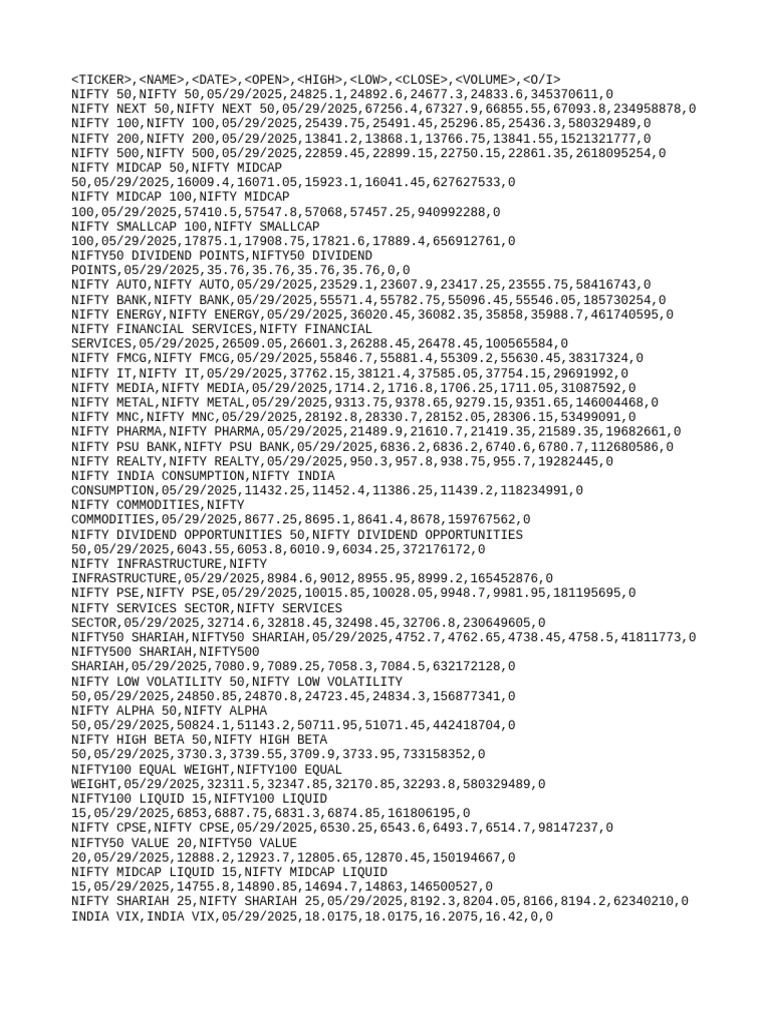 <TICKER>,<NAME>,<DATE>,<OPEN>,<HIGH>,<LOW>,<CLOSE>,<VOLUME>,<O/I>
NIFTY 50,NIFTY 50,05/29/2025,24825.1,24892.6,24677.3,24833.6,345370611,0
NIFTY NEXT 50,NIFTY NEXT 50,05/29/2025,67256.4,67327.9,66855.55,67093.8,234958878,0
NIFTY 100,NIFTY 100,05/29/2025,25439.75,25491.45,25296.85,25436.3,580329489,0
NIFTY 200,NIFTY 200,05/29/2025,13841.2,13868.1,13766.75,13841.55,1521321777,0
NIFTY 500,NIFTY 500,05/29/2025,22859.45,22899.15,22750.15,22861.35,2618095254,0
NIFTY MIDCAP 50,NIFTY MIDCAP 50,05/29/2025,16009.4,16071.05,15923.1,16041.45,627627533,0
NIFTY MIDCAP 100,NIFTY MIDCAP 100,05/29/2025,57410.5,57547.8,57068,57457.25,940992288,0
NIFTY SMALLCAP 100,NIFTY SMALLCAP 100,05/29/2025,17875.1,17908.75,17821.6,17889.4,656912761,0
NIFTY50 DIVIDEND POINTS,NIFTY50 DIVIDEND POINTS,05/29/2025,35.76,35.76,35.76,35.76,0,0
NIFTY AUTO,NIFTY AUTO,05/29/2025,23529.1,23607.9,23417.25,23555.75,58416743,0
NIFTY BANK,NIFTY BANK,05/29/2025,55571.4,55782.75,55096.45,55546.05,185730254,0
NIFTY ENERGY,NIFTY ENERGY,05/29/2025,36020.45,36082.35,35858,35988.7,461740595,0
NIFTY FINANCIAL SERVICES,NIFTY FINANCIAL SERVICES,05/29/2025,26509.05,26601.3,26288.45,26478.45,100565584,0
NIFTY FMCG,NIFTY FMCG,05/29/2025,55846.7,55881.4,55309.2,55630.45,38317324,0
NIFTY IT,NIFTY IT,05/29/2025,37762.15,38121.4,37585.05,37754.15,29691992,0
NIFTY MEDIA,NIFTY MEDIA,05/29/2025,1714.2,1716.8,1706.25,1711.05,31087592,0
NIFTY METAL,NIFTY METAL,05/29/2025,9313.75,9378.65,9279.15,9351.65,146004468,0
NIFTY MNC,NIFTY MNC,05/29/2025,28192.8,28330.7,28152.05,28306.15,53499091,0
NIFTY PHARMA,NIFTY PHARMA,05/29/2025,21489.9,21610.7,21419.35,21589.35,19682661,0
NIFTY PSU BANK,NIFTY PSU BANK,05/29/2025,6836.2,6836.2,6740.6,6780.7,112680586,0
NIFTY REALTY,NIFTY REALTY,05/29/2025,950.3,957.8,938.75,955.7,19282445,0
NIFTY INDIA CONSUMPTION,NIFTY INDIA CONSUMPTION,05/29/2025,11432.25,11452.4,11386.25,11439.2,118234991,0
NIFTY COMMODITIES,NIFTY COMMODITIES,05/29/2025,8677.25,8695.1,8641.4,8678,159767562,0
NIFTY DIVIDEND OPPORTUNITIES 50,NIFTY DIVIDEND OPPORTUNITIES 50,05/29/2025,6043.55,6053.8,6010.9,6034.25,372176172,0
NIFTY INFRASTRUCTURE,NIFTY INFRASTRUCTURE,05/29/2025,8984.6,9012,8955.95,8999.2,165452876,0
NIFTY PSE,NIFTY PSE,05/29/2025,10015.85,10028.05,9948.7,9981.95,181195695,0
NIFTY SERVICES SECTOR,NIFTY SERVICES SECTOR,05/29/2025,32714.6,32818.45,32498.45,32706.8,230649605,0
NIFTY50 SHARIAH,NIFTY50 SHARIAH,05/29/2025,4752.7,4762.65,4738.45,4758.5,41811773,0
NIFTY500 SHARIAH,NIFTY500 SHARIAH,05/29/2025,7080.9,7089.25,7058.3,7084.5,632172128,0
NIFTY LOW VOLATILITY 50,NIFTY LOW VOLATILITY 50,05/29/2025,24850.85,24870.8,24723.45,24834.3,156877341,0
NIFTY ALPHA 50,NIFTY ALPHA 50,05/29/2025,50824.1,51143.2,50711.95,51071.45,442418704,0
NIFTY HIGH BETA 50,NIFTY HIGH BETA 50,05/29/2025,3730.3,3739.55,3709.9,3733.95,733158352,0
NIFTY100 EQUAL WEIGHT,NIFTY100 EQUAL WEIGHT,05/29/2025,32311.5,32347.85,32170.85,32293.8,580329489,0
NIFTY100 LIQUID 15,NIFTY100 LIQUID 15,05/29/2025,6853,6887.75,6831.3,6874.85,161806195,0
NIFTY CPSE,NIFTY CPSE,05/29/2025,6530.25,6543.6,6493.7,6514.7,98147237,0
NIFTY50 VALUE 20,NIFTY50 VALUE 20,05/29/2025,12888.2,12923.7,12805.65,12870.45,150194667,0
NIFTY MIDCAP LIQUID 15,NIFTY MIDCAP LIQUID 15,05/29/2025,14755.8,14890.85,14694.7,14863,146500527,0
NIFTY SHARIAH 25,NIFTY SHARIAH 25,05/29/2025,8192.3,8204.05,8166,8194.2,62340210,0
INDIA VIX,INDIA VIX,05/29/2025,18.0175,18.0175,16.2075,16.42,0,0